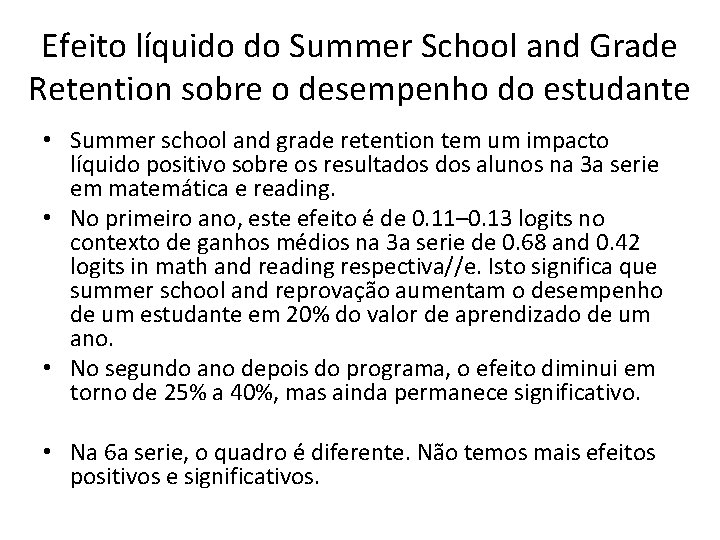 Efeito líquido do Summer School and Grade Retention sobre o desempenho do estudante

• Summer school and grade retention tem um impacto líquido positivo sobre os resultados dos alunos na 3a serie em matemática e reading.
• No primeiro ano, este efeito é de 0.11–0.13 logits no contexto de ganhos médios na 3a serie de 0.68 and 0.42 logits in math and reading respectiva//e. Isto significa que summer school and reprovação aumentam o desempenho de um estudante em 20% do valor de aprendizado de um ano.
• No segundo ano depois do programa, o efeito diminui em torno de 25% a 40%, mas ainda permanece significativo.

• Na 6a serie, o quadro é diferente. Não temos mais efeitos positivos e significativos.